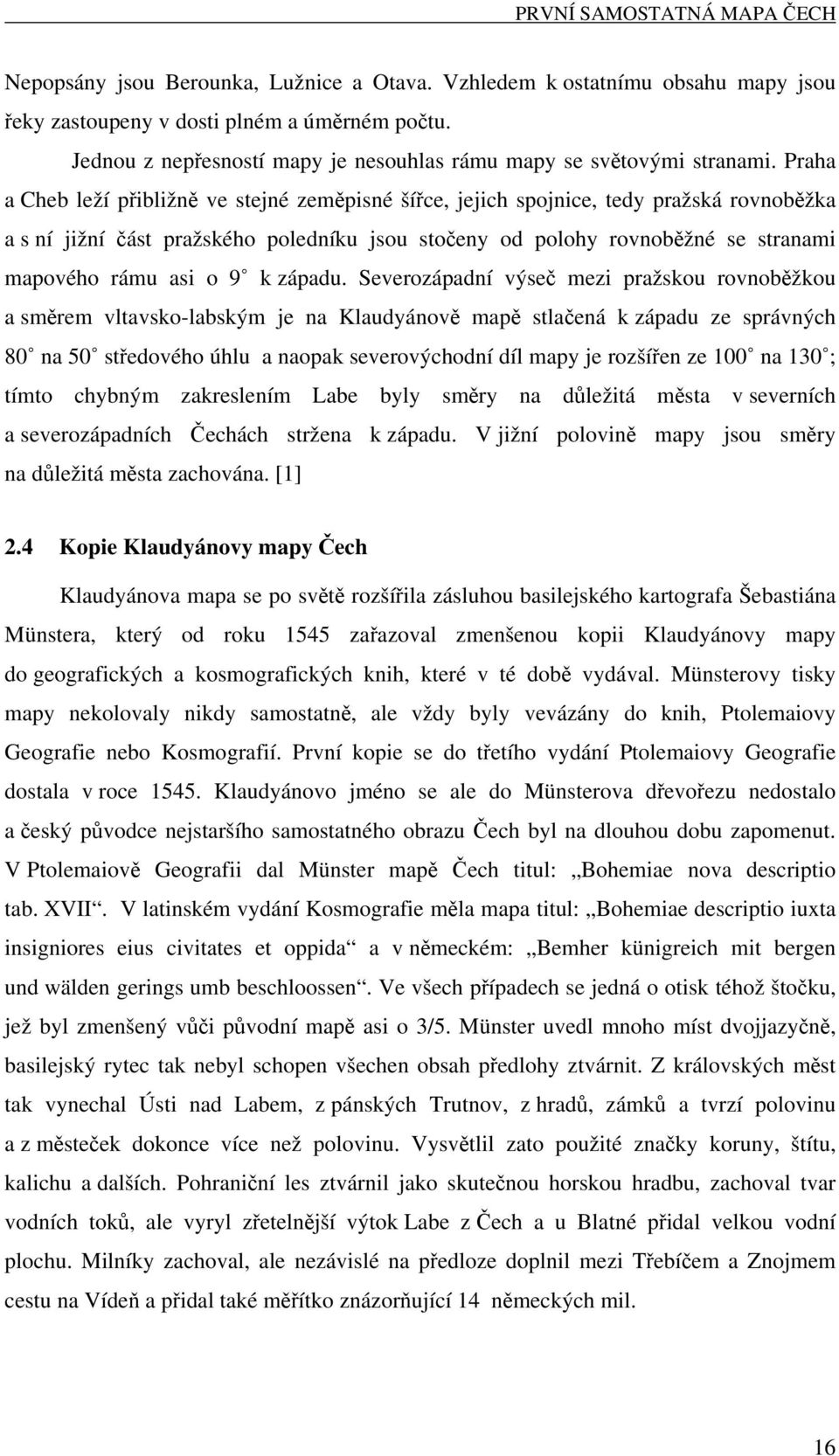 PRVNÍ SAMOSTATNÁ MAPA ČECH

Nepopsány jsou Berounka, Lužnice a Otava. Vzhledem k ostatnímu obsahu mapy jsou řeky zastoupeny v dosti plném a úměrném počtu.

Jednou z nepřesností mapy je nesouhlas rámu mapy se světovými stranami. Praha a Cheb leží přibližně ve stejné zeměpisné šířce, jejich spojnice, tedy pražská rovnoběžka a s ní jižní část pražského poledníku jsou stočeny od polohy rovnoběžné se stranami mapového rámu asi o 9° k západu. Severozápadní výseč mezi pražskou rovnoběžkou a směrem vltavsko-labským je na Klaudyánově mapě stlačená k západu ze správných 80° na 50° středového úhlu a naopak severovýchodní díl mapy je rozšířen ze 100° na 130°; tímto chybným zakreslením Labe byly směry na důležitá města v severních a severozápadních Čechách stržena k západu. V jižní polovině mapy jsou směry na důležitá města zachována. [1]

2.4 Kopie Klaudyánovy mapy Čech

Klaudyánova mapa se po světě rozšířila zásluhou basilejského kartografa Šebastiána Münstera, který od roku 1545 zařazoval zmenšenou kopii Klaudyánovy mapy do geografických a kosmografických knih, které v té době vydával. Münsterovy tisky mapy nekolovaly nikdy samostatně, ale vždy byly vevázány do knih, Ptolemaiovy Geografie nebo Kosmografií. První kopie se do třetího vydání Ptolemaiovy Geografie dostala v roce 1545. Klaudyánovo jméno se ale do Münsterova dřevořezu nedostalo a český původce nejstaršího samostatného obrazu Čech byl na dlouhou dobu zapomenut. V Ptolemaiově Geografii dal Münster mapě Čech titul: „Bohemiae nova descriptio tab. XVII“. V latinském vydání Kosmografie měla mapa titul: „Bohemiae descriptio iuxta insigniores eius civitates et oppida“ a v německém: „Bemher künigreich mit bergen und wälden gerings umb beschloossen“. Ve všech případech se jedná o otisk téhož štočku, jež byl zmenšený vůči původní mapě asi o 3/5. Münster uvedl mnoho míst dvojjazyčně, basilejský rytec tak nebyl schopen všechen obsah předlohy ztvárnit. Z královských měst tak vynechal Ústi nad Labem, z pánských Trutnov, z hradů, zámků a tvrzí polovinu a z městeček dokonce více než polovinu. Vysvětlil zato použité značky koruny, štítu, kalichu a dalších. Pohraniční les ztvárnil jako skutečnou horskou hradbu, zachoval tvar vodních toků, ale vyryl zřetelnější výtok Labe z Čech a u Blatné přidal velkou vodní plochu. Milníky zachoval, ale nezávislé na předloze doplnil mezi Třebíčem a Znojmem cestu na Vídeň a přidal také měřítko znázorňující 14 německých mil.

16